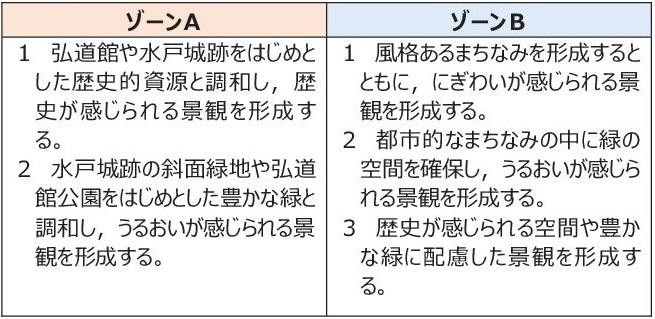 | ゾーンA | ゾーンB |
|---|---|
| 1　弘道館や水戸城跡をはじめとした歴史的資源と調和し，歴史が感じられる景観を形成する。<br>2　水戸城跡の斜面緑地や弘道館公園をはじめとした豊かな緑と調和し，うるおいが感じられる景観を形成する。 | 1　風格あるまちなみを形成するとともに，にぎわいが感じられる景観を形成する。<br>2　都市的なまちなみの中に緑の空間を確保し，うるおいが感じられる景観を形成する。<br>3　歴史が感じられる空間や豊かな緑に配慮した景観を形成する。 |